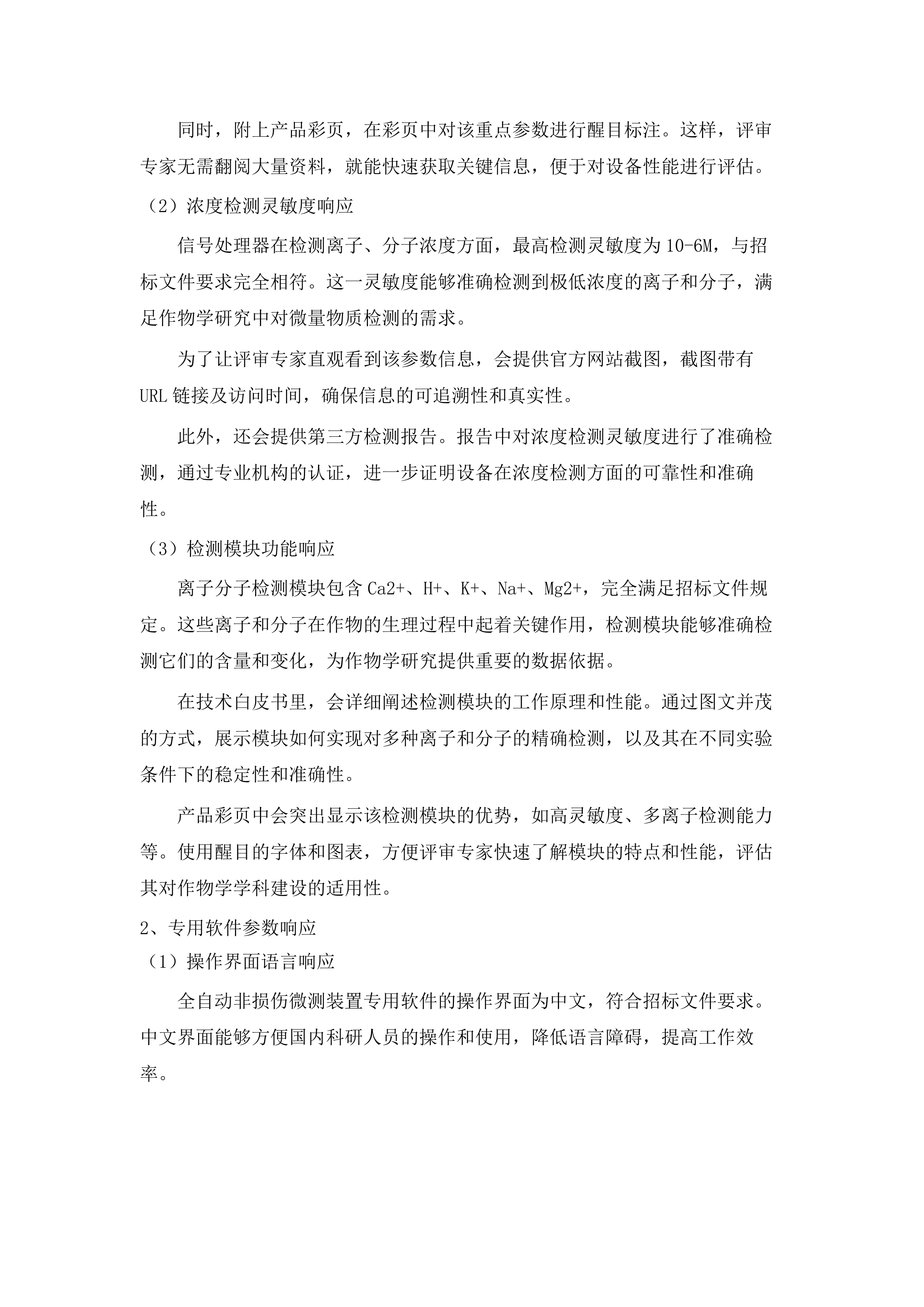 同时，附上产品彩页，在彩页中对该重点参数进行醒目标注。这样，评审专家无需翻阅大量资料，就能快速获取关键信息，便于对设备性能进行评估。

（2）浓度检测灵敏度响应

信号处理器在检测离子、分子浓度方面，最高检测灵敏度为10-6M，与招标文件要求完全相符。这一灵敏度能够准确检测到极低浓度的离子和分子，满足作物学研究中对微量物质检测的需求。

为了让评审专家直观看到该参数信息，会提供官方网站截图，截图带有URL链接及访问时间，确保信息的可追溯性和真实性。

此外，还会提供第三方检测报告。报告中对浓度检测灵敏度进行了准确检测，通过专业机构的认证，进一步证明设备在浓度检测方面的可靠性和准确性。

（3）检测模块功能响应

离子分子检测模块包含Ca2+、H+、K+、Na+、Mg2+，完全满足招标文件规定。这些离子和分子在作物的生理过程中起着关键作用，检测模块能够准确检测它们的含量和变化，为作物学研究提供重要的数据依据。

在技术白皮书里，会详细阐述检测模块的工作原理和性能。通过图文并茂的方式，展示模块如何实现对多种离子和分子的精确检测，以及其在不同实验条件下的稳定性和准确性。

产品彩页中会突出显示该检测模块的优势，如高灵敏度、多离子检测能力等。使用醒目的字体和图表，方便评审专家快速了解模块的特点和性能，评估其对作物学学科建设的适用性。

2、专用软件参数响应

（1）操作界面语言响应

全自动非损伤微测装置专用软件的操作界面为中文，符合招标文件要求。中文界面能够方便国内科研人员的操作和使用，降低语言障碍，提高工作效率。